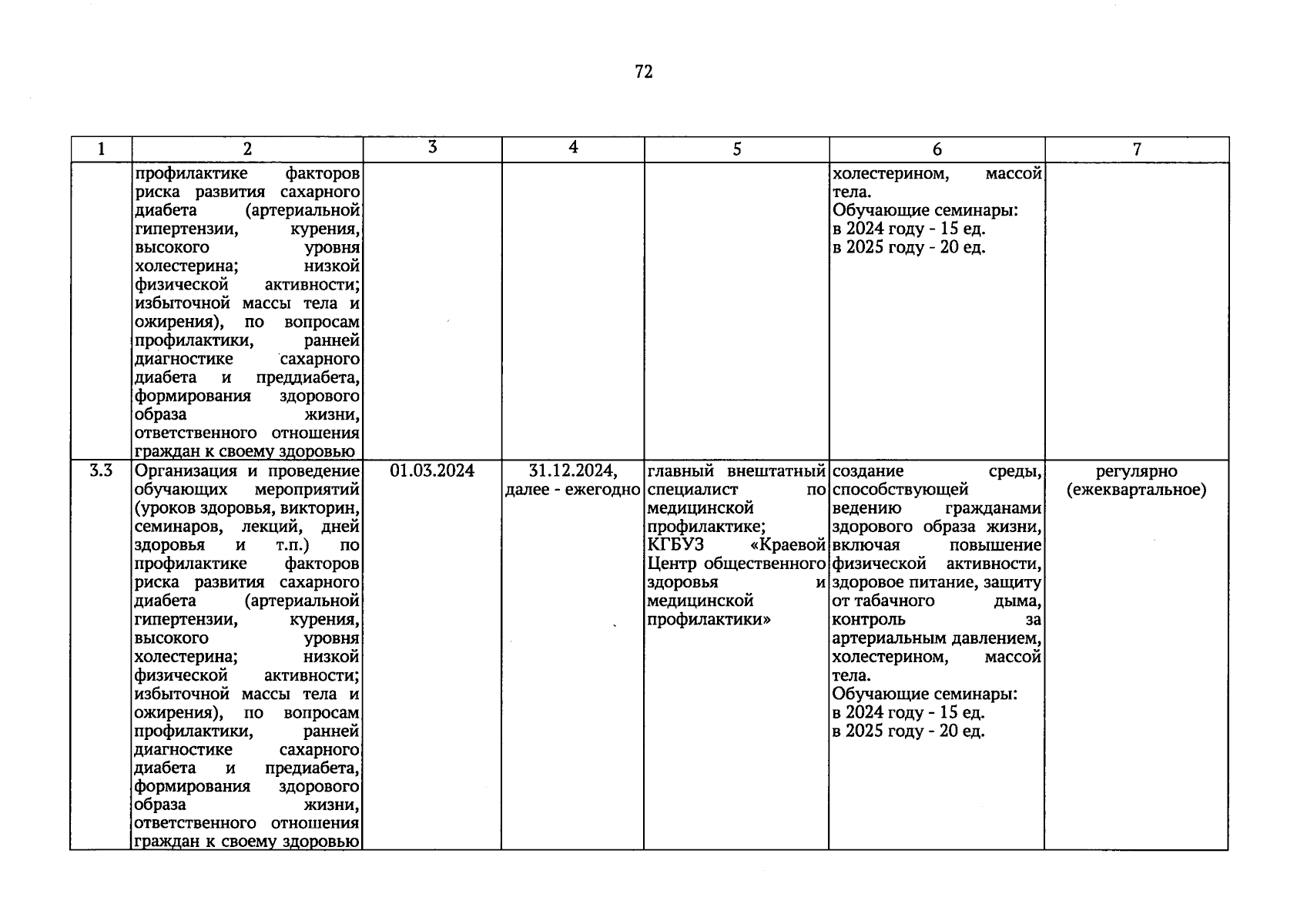 72

| 1 | 2 | 3 | 4 | 5 | 6 | 7 |
|---|---|---|---|---|---|---|
| | профилактике факторов риска развития сахарного диабета (артериальной гипертензии, курения, высокого уровня холестерина; низкой физической активности; избыточной массы тела и ожирения), по вопросам профилактики, ранней диагностике сахарного диабета и преддиабета, формирования здорового образа жизни, ответственного отношения граждан к своему здоровью | | | | холестерином, массой тела. Обучающие семинары: в 2024 году - 15 ед. в 2025 году - 20 ед. | |
| 3.3 | Организация и проведение обучающих мероприятий (уроков здоровья, викторин, семинаров, лекций, дней здоровья и т.п.) по профилактике факторов риска развития сахарного диабета (артериальной гипертензии, курения, высокого уровня холестерина; низкой физической активности; избыточной массы тела и ожирения), по вопросам профилактики, ранней диагностике сахарного диабета и предиабета, формирования здорового образа жизни, ответственного отношения граждан к своему здоровью | 01.03.2024 | 31.12.2024, далее - ежегодно | главный внештатный специалист по медицинской профилактике; КГБУЗ «Краевой Центр общественного здоровья и медицинской профилактики» | создание среды, способствующей ведению гражданами здорового образа жизни, включая повышение физической активности, здоровое питание, защиту от табачного дыма, контроль за артериальным давлением, холестерином, массой тела. Обучающие семинары: в 2024 году - 15 ед. в 2025 году - 20 ед. | регулярно (ежеквартальное) |